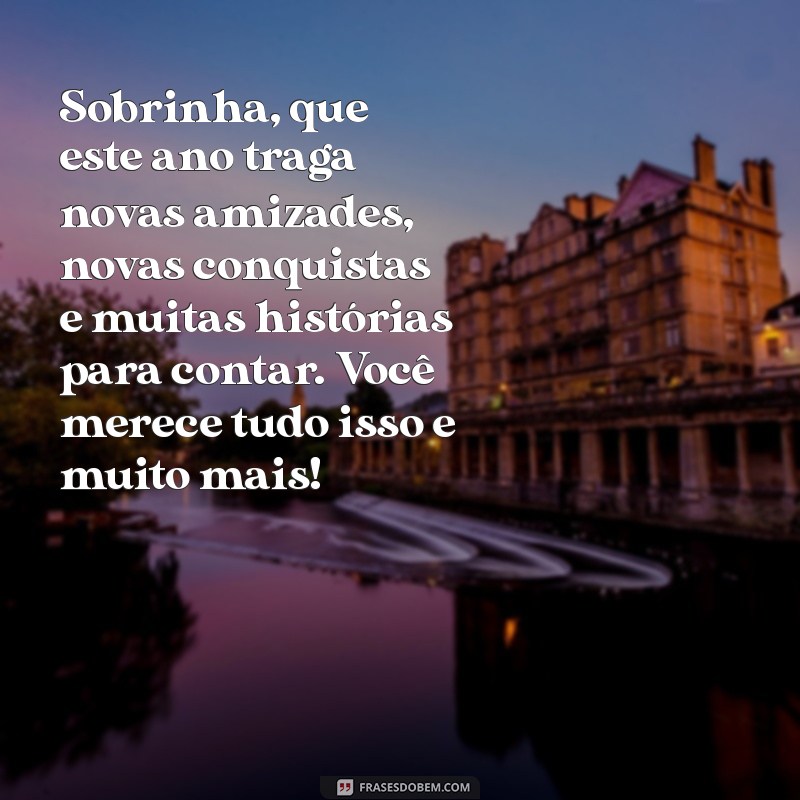 Sobrinha, que este ano traga novas amizades, novas conquistas e muitas histórias para contar. Você merece tudo isso e muito mais!

FRASESDOBEM.COM